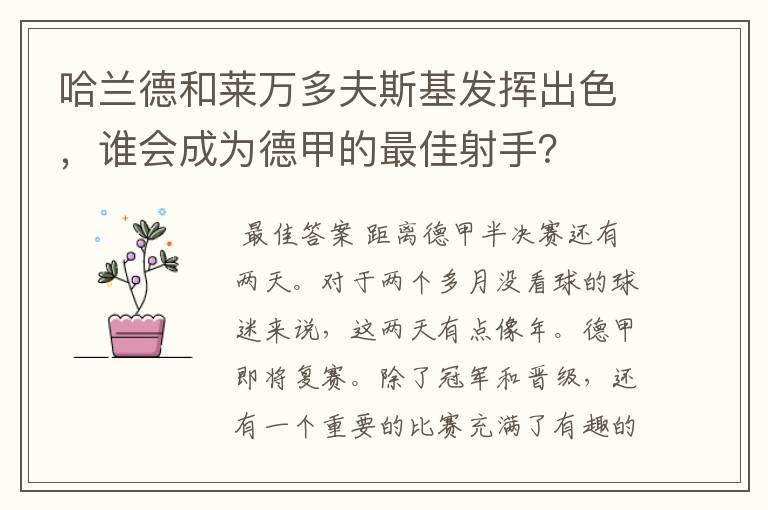 哈兰德和莱万多夫斯基发挥出色，谁会成为德甲的最佳射手？

最佳答案 距离德甲半决赛还有两天。对于两个多月没看球的球迷来说，这两天有点像年。德甲即将复赛。除了冠军和晋级，还有一个重要的比赛充满了有趣的